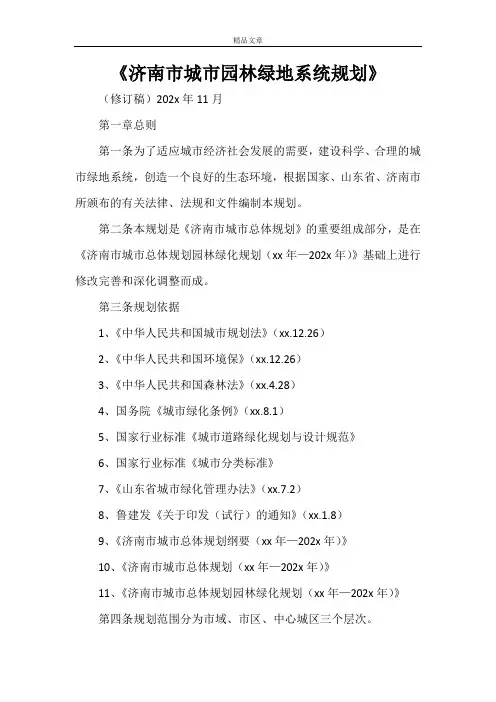 精品文章

《济南市城市园林绿地系统规划》

（修订稿）202x 年 11 月

第一章总则

第一条为了适应城市经济社会发展的需要，建设科学、合理的城市绿地系统，创造一个良好的生态环境，根据国家、山东省、济南市所颁布的有关法律、法规和文件编制本规划。

第二条本规划是《济南市城市总体规划》的重要组成部分，是在《济南市城市总体规划园林绿化规划（xx 年—202x 年）》基础上进行修改完善和深化调整而成。

第三条规划依据

1、《中华人民共和国城市规划法》（xx.12.26）

2、《中华人民共和国环境保》（xx.12.26）

3、《中华人民共和国森林法》（xx.4.28）

4、国务院《城市绿化条例》（xx.8.1）

5、国家行业标准《城市道路绿化规划与设计规范》

6、国家行业标准《城市分类标准》

7、《山东省城市绿化管理办法》（xx.7.2）

8、鲁建发《关于印发（试行）的通知》（xx.1.8）

9、《济南市城市总体规划纲要（xx 年—202x 年）》

10、《济南市城市总体规划（xx 年—202x 年）》

11、《济南市城市总体规划园林绿化规划（xx 年—202x 年）》

第四条规划范围分为市域、市区、中心城区三个层次。